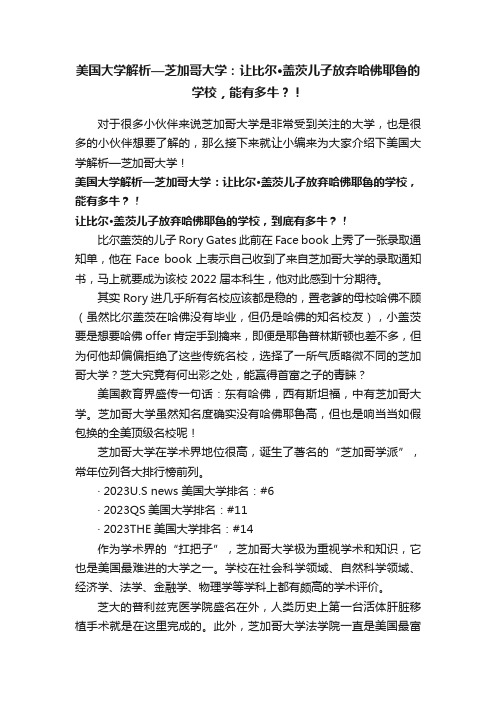 美国大学解析—芝加哥大学：让比尔•盖茨儿子放弃哈佛耶鲁的学校，能有多牛？！

对于很多小伙伴来说芝加哥大学是非常受到关注的大学，也是很多的小伙伴想要了解的，那么接下来就让小编来为大家介绍下美国大学解析—芝加哥大学！

美国大学解析—芝加哥大学：让比尔•盖茨儿子放弃哈佛耶鲁的学校，能有多牛？！

让比尔•盖茨儿子放弃哈佛耶鲁的学校，到底有多牛？！

比尔盖茨的儿子 Rory Gates 此前在 Face book 上秀了一张录取通知单，他在 Face book 上表示自己收到了来自芝加哥大学的录取通知书，马上就要成为该校 2022 届本科生，他对此感到十分期待。

其实 Rory 进几乎所有名校应该都是稳的，置老爹的母校哈佛不顾（虽然比尔盖茨在哈佛没有毕业，但仍是哈佛的知名校友），小盖茨要是想要哈佛 offer 肯定手到擒来，即便是耶鲁普林斯顿也差不多，但为何他却偏偏拒绝了这些传统名校，选择了一所气质略微不同的芝加哥大学？芝大究竟有何出彩之处，能赢得首富之子的青睐？

美国教育界盛传一句话：东有哈佛，西有斯坦福，中有芝加哥大学。芝加哥大学虽然知名度确实没有哈佛耶鲁高，但也是响当当如假包换的全美顶级名校呢！

芝加哥大学在学术界地位很高，诞生了著名的“芝加哥学派”，常年位列各大排行榜前列。

· 2023U.S news 美国大学排名：#6

· 2023QS 美国大学排名：#11

· 2023THE 美国大学排名：#14

作为学术界的“扛把子”，芝加哥大学极为重视学术和知识，它也是美国最难进的大学之一。学校在社会科学领域、自然科学领域、经济学、法学、金融学、物理学等学科上都有颇高的学术评价。

芝大的普利兹克医学院盛名在外，人类历史上第一台活体肝脏移植手术就是在这里完成的。此外，芝加哥大学法学院一直是美国最富